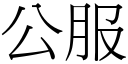 公服